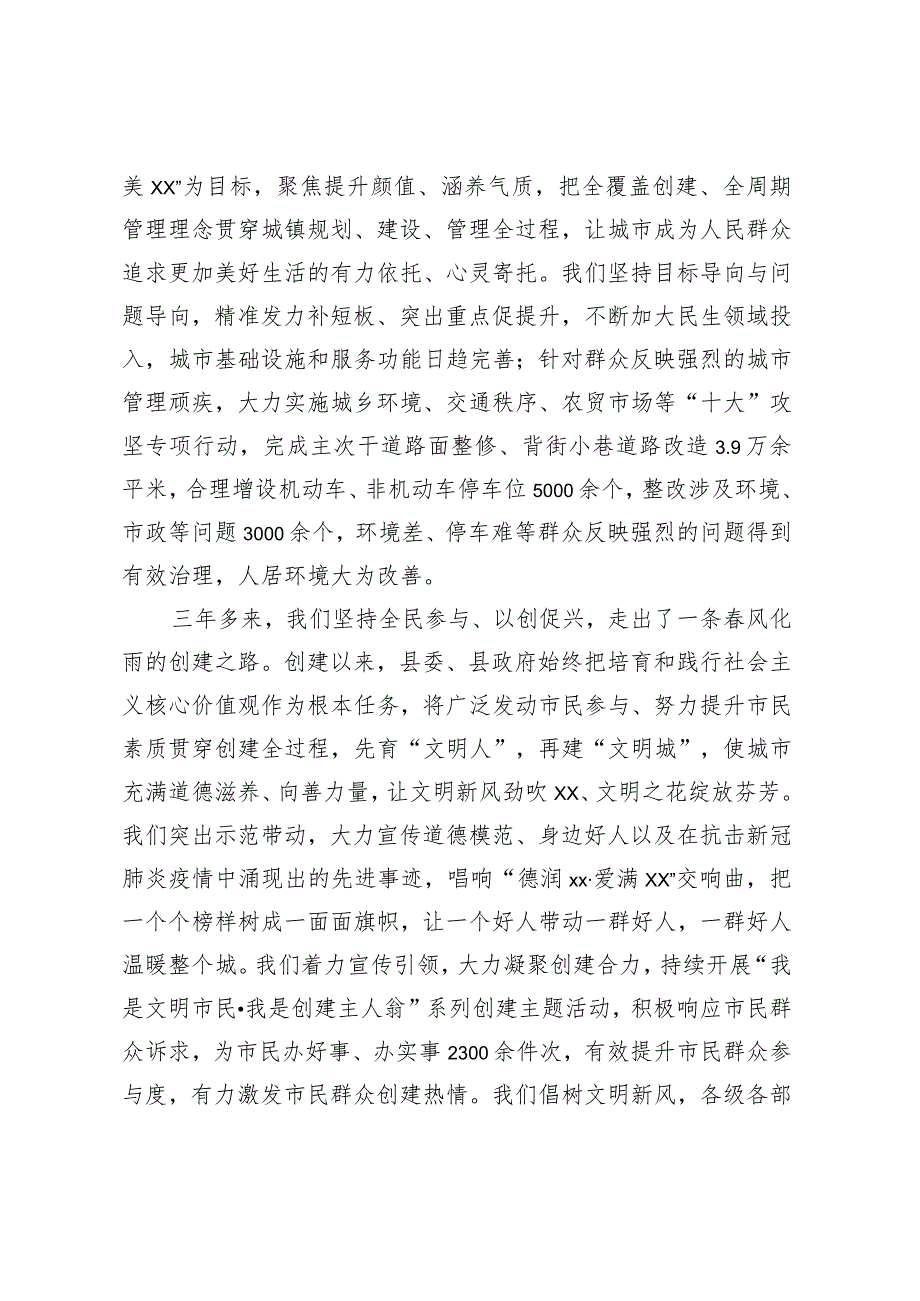 美XX”为目标，聚焦提升颜值、涵养气质，把全覆盖创建、全周期管理理念贯穿城镇规划、建设、管理全过程，让城市成为人民群众追求更加美好生活的有力依托、心灵寄托。我们坚持目标导向与问题导向，精准发力补短板、突出重点促提升，不断加大民生领域投入，城市基础设施和服务功能日趋完善；针对群众反映强烈的城市管理顽疾，大力实施城乡环境、交通秩序、农贸市场等“十大”攻坚专项行动，完成主次干道路面整修、背街小巷道路改造3.9万余平米，合理增设机动车、非机动车停车位5000余个，整改涉及环境、市政等问题3000余个，环境差、停车难等群众反映强烈的问题得到有效治理，人居环境大为改善。

三年多来，我们坚持全民参与、以创促兴，走出了一条春风化雨的创建之路。创建以来，县委、县政府始终把培育和践行社会主义核心价值观作为根本任务，将广泛发动市民参与、努力提升市民素质贯穿创建全过程，先育“文明人”，再建“文明城”，使城市充满道德滋养、向善力量，让文明新风劲吹XX、文明之花绽放芬芳。我们突出示范带动，大力宣传道德模范、身边好人以及在抗击新冠肺炎疫情中涌现出的先进事迹，唱响“德润xx·爱满XX”交响曲，把一个个榜样树成一面面旗帜，让一个好人带动一群好人，一群好人温暖整个城。我们着力宣传引领，大力凝聚创建合力，持续开展“我是文明市民•我是创建主人翁”系列创建主题活动，积极响应市民群众诉求，为市民办好事、办实事2300余件次，有效提升市民群众参与度，有力激发市民群众创建热情。我们倡树文明新风，各级各部